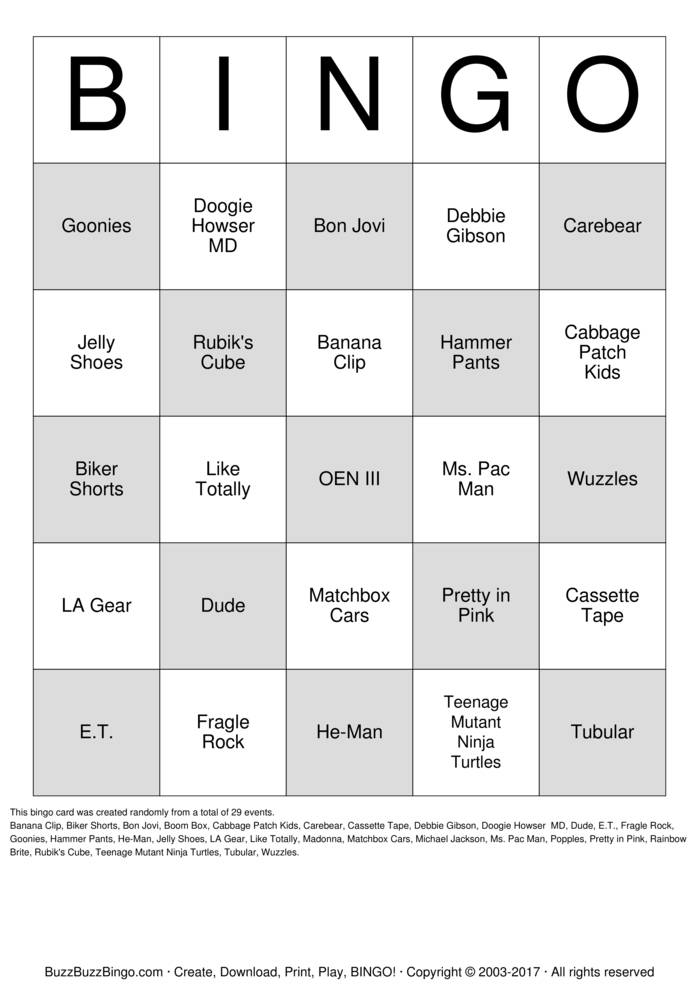 | B | I | N | G | O |
|---|---|---|---|---|
| Goonies | Doogie Howser MD | Bon Jovi | Debbie Gibson | Carebear |
| Jelly Shoes | Rubik's Cube | Banana Clip | Hammer Pants | Cabbage Patch Kids |
| Biker Shorts | Like Totally | OEN III | Ms. Pac Man | Wuzzles |
| LA Gear | Dude | Matchbox Cars | Pretty in Pink | Cassette Tape |
| E.T. | Fragle Rock | He-Man | Teenage Mutant Ninja Turtles | Tubular |

This bingo card was created randomly from a total of 29 events.
Banana Clip, Biker Shorts, Bon Jovi, Boom Box, Cabbage Patch Kids, Carebear, Cassette Tape, Debbie Gibson, Doogie Howser MD, Dude, E.T., Fragle Rock, Goonies, Hammer Pants, He-Man, Jelly Shoes, LA Gear, Like Totally, Madonna, Matchbox Cars, Michael Jackson, Ms. Pac Man, Popples, Pretty in Pink, Rainbow Brite, Rubik's Cube, Teenage Mutant Ninja Turtles, Tubular, Wuzzles.

BuzzBuzzBingo.com · Create, Download, Print, Play, BINGO! · Copyright © 2003-2017 · All rights reserved